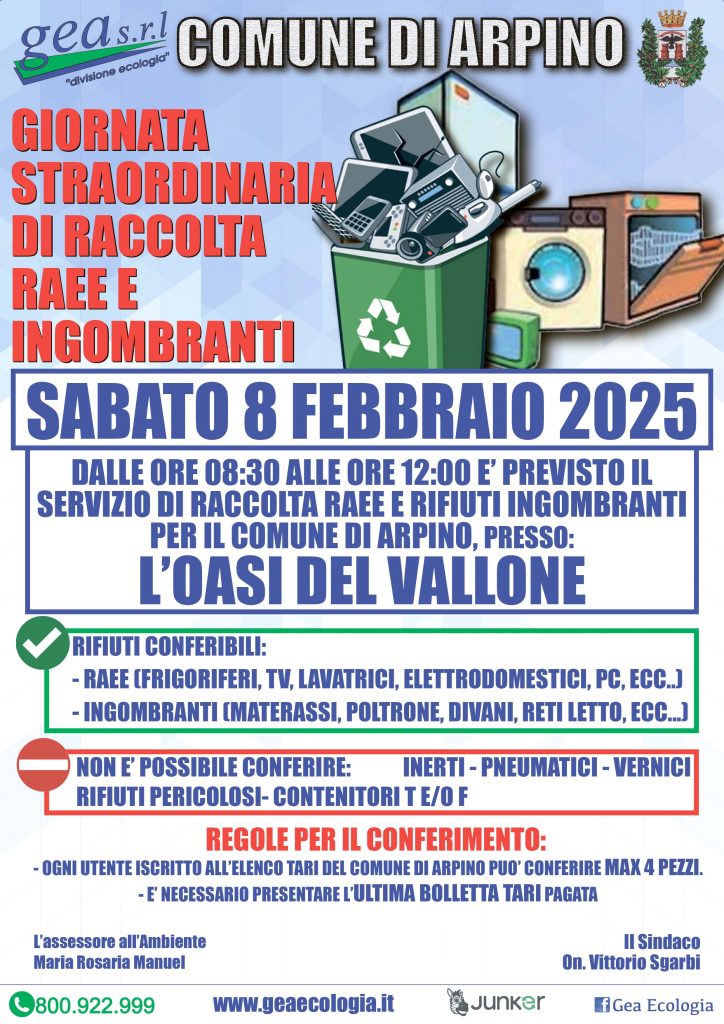 gea s.r.l
"divisione ecologia"

COMUNE DI ARPINO

GIORNATA STRAORDINARIA DI RACCOLTA RAEE E INGOMBRANTI

SABATO 8 FEBBRAIO 2025

DALLE ORE 08:30 ALLE ORE 12:00 E' PREVISTO IL SERVIZIO DI RACCOLTA RAEE E RIFIUTI INGOMBRANTI PER IL COMUNE DI ARPINO, PRESSO:
L'OASI DEL VALLONE

RIFIUTI CONFERIBILI:
- RAEE (FRIGORIFERI, TV, LAVATRICI, ELETTRODOMESTICI, PC, ECC..)
- INGOMBRANTI (MATERASSI, POLTRONE, DIVANI, RETI LETTO, ECC...)

NON E' POSSIBILE CONFERIRE: INERTI - PNEUMATICI - VERNICI RIFIUTI PERICOLOSI- CONTENITORI T E/O F

REGOLE PER IL CONFERIMENTO:
- OGNI UTENTE ISCRITTO ALL'ELENCO TARI DEL COMUNE DI ARPINO PUO' CONFERIRE MAX 4 PEZZI.
- E' NECESSARIO PRESENTARE L'ULTIMA BOLLETTA TARI PAGATA

L'assessore all'Ambiente
Maria Rosaria Manuel

Il Sindaco
On. Vittorio Sgarbi

800.922.999
www.geaecologia.it
JUNKER
Gea Ecologia